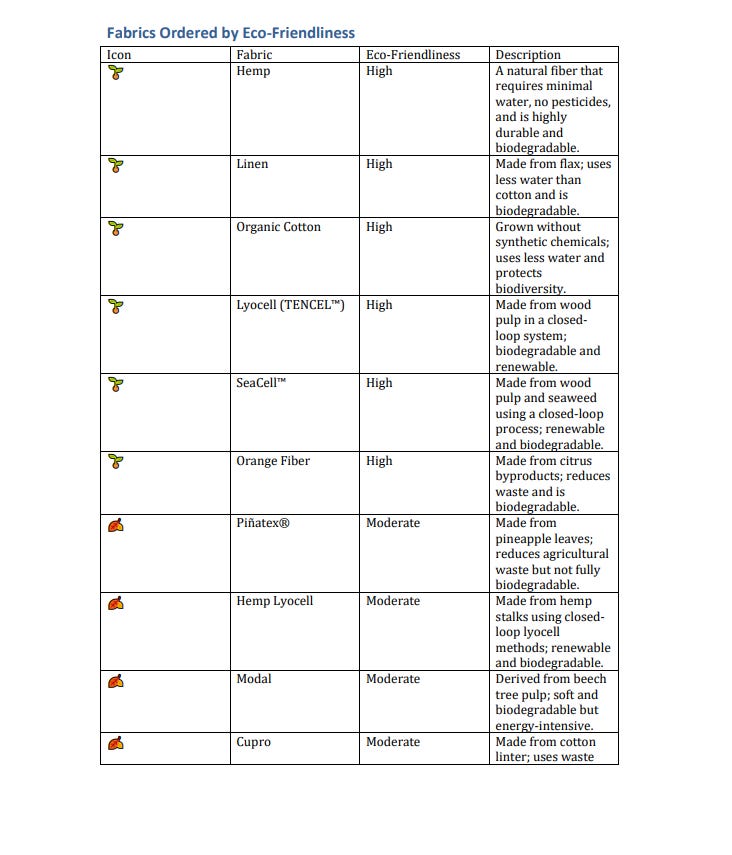 Fabrics Ordered by Eco-Friendliness

| Icon | Fabric | Eco-Friendliness | Description |
|---|---|---|---|
| | Hemp | High | A natural fiber that requires minimal water, no pesticides, and is highly durable and biodegradable. |
| | Linen | High | Made from flax; uses less water than cotton and is biodegradable. |
| | Organic Cotton | High | Grown without synthetic chemicals; uses less water and protects biodiversity. |
| | Lyocell (TENCEL™) | High | Made from wood pulp in a closed-loop system; biodegradable and renewable. |
| | SeaCell™ | High | Made from wood pulp and seaweed using a closed-loop process; renewable and biodegradable. |
| | Orange Fiber | High | Made from citrus byproducts; reduces waste and is biodegradable. |
| | Piñatex® | Moderate | Made from pineapple leaves; reduces agricultural waste but not fully biodegradable. |
| | Hemp Lyocell | Moderate | Made from hemp stalks using closed-loop lyocell methods; renewable and biodegradable. |
| | Modal | Moderate | Derived from beech tree pulp; soft and biodegradable but energy-intensive. |
| | Cupro | Moderate | Made from cotton linter; uses waste |